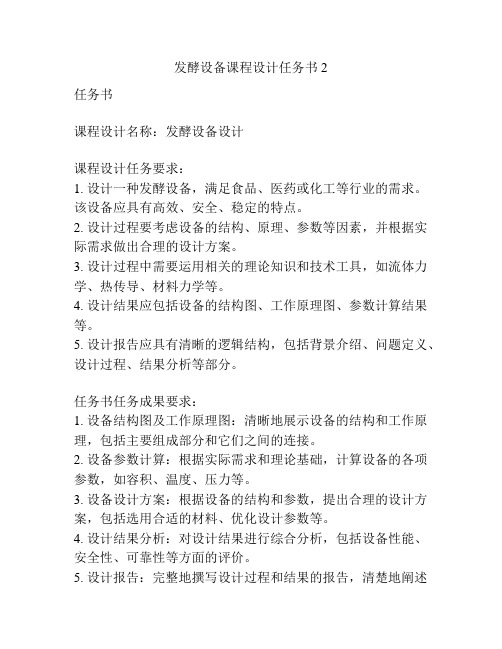 发酵设备课程设计任务书 2

任务书

课程设计名称：发酵设备设计

课程设计任务要求：
1. 设计一种发酵设备，满足食品、医药或化工等行业的需求。该设备应具有高效、安全、稳定的特点。
2. 设计过程要考虑设备的结构、原理、参数等因素，并根据实际需求做出合理的设计方案。
3. 设计过程中需要运用相关的理论知识和技术工具，如流体力学、热传导、材料力学等。
4. 设计结果应包括设备的结构图、工作原理图、参数计算结果等。
5. 设计报告应具有清晰的逻辑结构，包括背景介绍、问题定义、设计过程、结果分析等部分。

任务书任务成果要求：
1. 设备结构图及工作原理图：清晰地展示设备的结构和工作原理，包括主要组成部分和它们之间的连接。
2. 设备参数计算：根据实际需求和理论基础，计算设备的各项参数，如容积、温度、压力等。
3. 设备设计方案：根据设备的结构和参数，提出合理的设计方案，包括选用合适的材料、优化设计参数等。
4. 设计结果分析：对设计结果进行综合分析，包括设备性能、安全性、可靠性等方面的评价。
5. 设计报告：完整地撰写设计过程和结果的报告，清楚地阐述